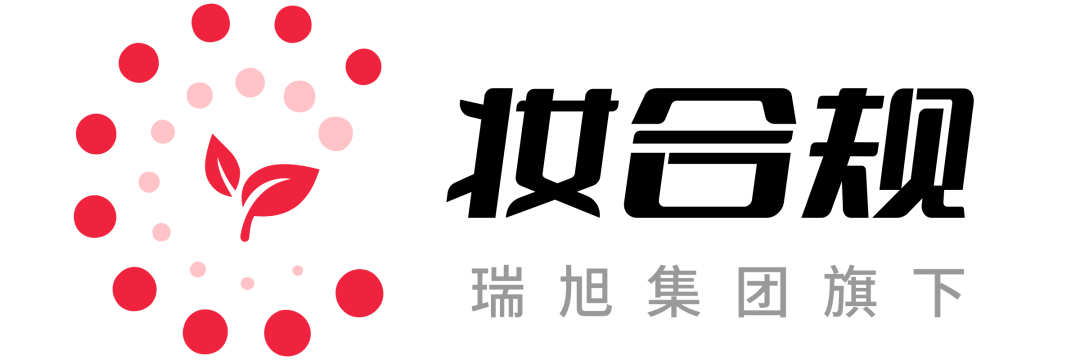 妆合规
瑞旭集团旗下